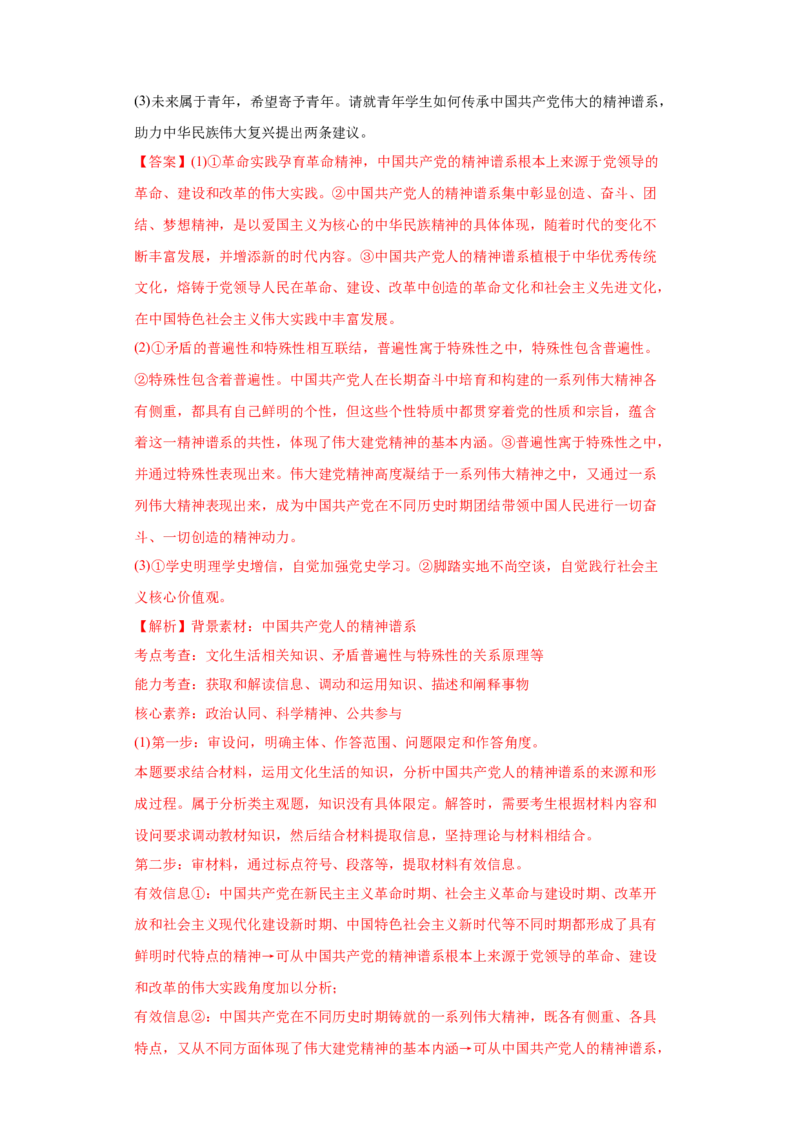 (3)未来属于青年，希望寄予青年。请就青年学生如何传承中国共产党伟大的精神谱系，助力中华民族伟大复兴提出两条建议。

【答案】(1)①革命实践孕育革命精神，中国共产党的精神谱系根本上来源于党领导的革命、建设和改革的伟大实践。②中国共产党人的精神谱系集中彰显创造、奋斗、团结、梦想精神，是以爱国主义为核心的中华民族精神的具体体现，随着时代的变化不断丰富发展，并增添新的时代内容。③中国共产党人的精神谱系植根于中华优秀传统文化，熔铸于党领导人民在革命、建设、改革中创造的革命文化和社会主义先进文化，在中国特色社会主义伟大实践中丰富发展。

(2)①矛盾的普遍性和特殊性相互联结，普遍性寓于特殊性之中，特殊性包含普遍性。②特殊性包含着普遍性。中国共产党人在长期奋斗中培育和构建的一系列伟大精神各有侧重，都具有自己鲜明的个性，但这些个性特质中都贯穿着党的性质和宗旨，蕴含着这一精神谱系的共性，体现了伟大建党精神的基本内涵。③普遍性寓于特殊性之中，并通过特殊性表现出来。伟大建党精神高度凝结于一系列伟大精神之中，又通过一系列伟大精神表现出来，成为中国共产党在不同历史时期团结带领中国人民进行一切奋斗、一切创造的精神动力。

(3)①学史明理学史增信，自觉加强党史学习。②脚踏实地不尚空谈，自觉践行社会主义核心价值观。

【解析】背景素材：中国共产党人的精神谱系

考点考查：文化生活相关知识、矛盾普遍性与特殊性的关系原理等

能力考查：获取和解读信息、调动和运用知识、描述和阐释事物

核心素养：政治认同、科学精神、公共参与

(1)第一步：审设问，明确主体、作答范围、问题限定和作答角度。

本题要求结合材料，运用文化生活的知识，分析中国共产党人的精神谱系的来源和形成过程。属于分析类主观题，知识没有具体限定。解答时，需要考生根据材料内容和设问要求调动教材知识，然后结合材料提取信息，坚持理论与材料相结合。

第二步：审材料，通过标点符号、段落等，提取材料有效信息。

有效信息①：中国共产党在新民主主义革命时期、社会主义革命与建设时期、改革开放和社会主义现代化建设新时期、中国特色社会主义新时代等不同时期都形成了具有鲜明时代特点的精神→可从中国共产党的精神谱系根本上来源于党领导的革命、建设和改革的伟大实践角度加以分析；

有效信息②：中国共产党在不同历史时期铸就的一系列伟大精神，既各有侧重、各具特点，又从不同方面体现了伟大建党精神的基本内涵→可从中国共产党人的精神谱系，